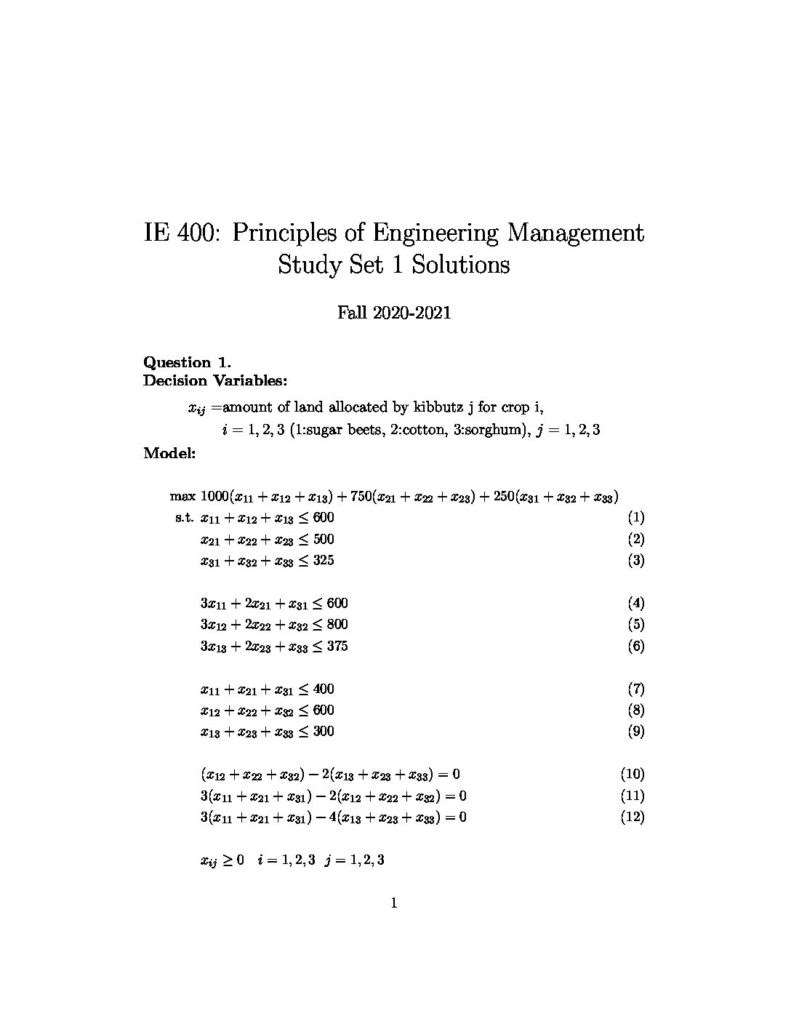 IE 400: Principles of Engineering Management
Study Set 1 Solutions

Fall 2020-2021

**Question 1.**
**Decision Variables:**

$x_{ij}$ =amount of land allocated by kibbutz j for crop i,
$i = 1, 2, 3$ (1:sugar beets, 2:cotton, 3:sorghum), $j = 1, 2, 3$

**Model:**

max $1000(x_{11} + x_{12} + x_{13}) + 750(x_{21} + x_{22} + x_{23}) + 250(x_{31} + x_{32} + x_{33})$
s.t. $x_{11} + x_{12} + x_{13} \leq 600$ (1)
$x_{21} + x_{22} + x_{23} \leq 500$ (2)
$x_{31} + x_{32} + x_{33} \leq 325$ (3)

$3x_{11} + 2x_{21} + x_{31} \leq 600$ (4)
$3x_{12} + 2x_{22} + x_{32} \leq 800$ (5)
$3x_{13} + 2x_{23} + x_{33} \leq 375$ (6)

$x_{11} + x_{21} + x_{31} \leq 400$ (7)
$x_{12} + x_{22} + x_{32} \leq 600$ (8)
$x_{13} + x_{23} + x_{33} \leq 300$ (9)

$(x_{12} + x_{22} + x_{32}) - 2(x_{13} + x_{23} + x_{33}) = 0$ (10)
$3(x_{11} + x_{21} + x_{31}) - 2(x_{12} + x_{22} + x_{32}) = 0$ (11)
$3(x_{11} + x_{21} + x_{31}) - 4(x_{13} + x_{23} + x_{33}) = 0$ (12)

$x_{ij} \geq 0 \quad i = 1, 2, 3 \quad j = 1, 2, 3$

1